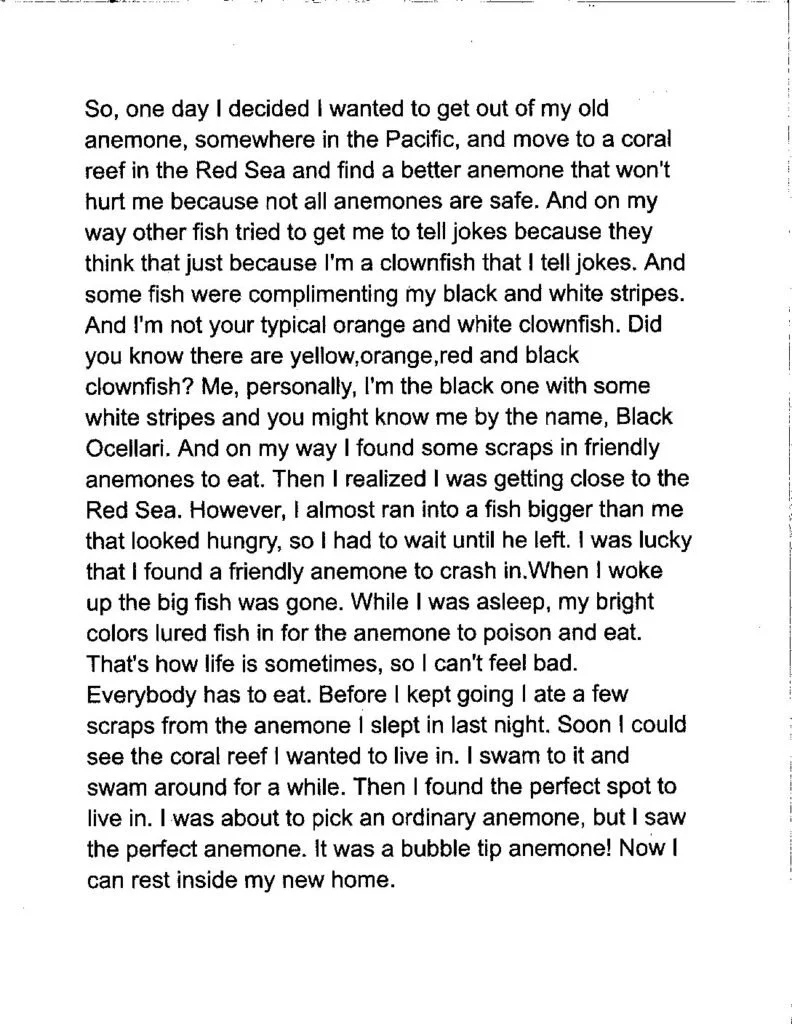 So, one day I decided I wanted to get out of my old anemone, somewhere in the Pacific, and move to a coral reef in the Red Sea and find a better anemone that won't hurt me because not all anemones are safe. And on my way other fish tried to get me to tell jokes because they think that just because I'm a clownfish that I tell jokes. And some fish were complimenting my black and white stripes. And I'm not your typical orange and white clownfish. Did you know there are yellow,orange,red and black clownfish? Me, personally, I'm the black one with some white stripes and you might know me by the name, Black Ocellari. And on my way I found some scraps in friendly anemones to eat. Then I realized I was getting close to the Red Sea. However, I almost ran into a fish bigger than me that looked hungry, so I had to wait until he left. I was lucky that I found a friendly anemone to crash in.When I woke up the big fish was gone. While I was asleep, my bright colors lured fish in for the anemone to poison and eat. That's how life is sometimes, so I can't feel bad. Everybody has to eat. Before I kept going I ate a few scraps from the anemone I slept in last night. Soon I could see the coral reef I wanted to live in. I swam to it and swam around for a while. Then I found the perfect spot to live in. I was about to pick an ordinary anemone, but I saw the perfect anemone. It was a bubble tip anemone! Now I can rest inside my new home.